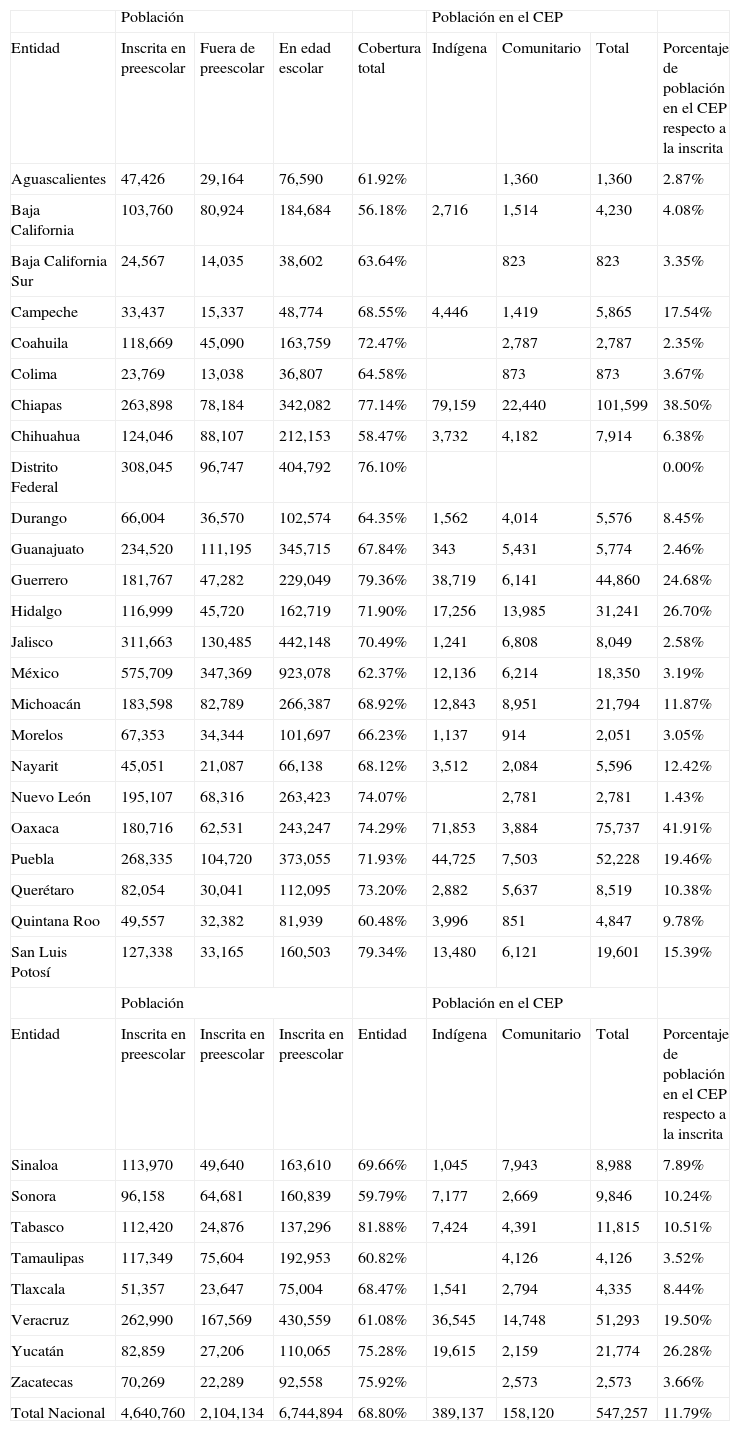 |  | Población |  |  |  | Población en el CEP |  |  |  |
|---|---|---|---|---|---|---|---|---|
| Entidad | Inscrita en preescolar | Fuera de preescolar | En edad escolar | Cobertura total | Indígena | Comunitario | Total | Porcentaje de población en el CEP respecto a la inscrita |
| Aguascalientes | 47,426 | 29,164 | 76,590 | 61.92% |  | 1,360 | 1,360 | 2.87% |
| Baja California | 103,760 | 80,924 | 184,684 | 56.18% | 2,716 | 1,514 | 4,230 | 4.08% |
| Baja California Sur | 24,567 | 14,035 | 38,602 | 63.64% |  | 823 | 823 | 3.35% |
| Campeche | 33,437 | 15,337 | 48,774 | 68.55% | 4,446 | 1,419 | 5,865 | 17.54% |
| Coahuila | 118,669 | 45,090 | 163,759 | 72.47% |  | 2,787 | 2,787 | 2.35% |
| Colima | 23,769 | 13,038 | 36,807 | 64.58% |  | 873 | 873 | 3.67% |
| Chiapas | 263,898 | 78,184 | 342,082 | 77.14% | 79,159 | 22,440 | 101,599 | 38.50% |
| Chihuahua | 124,046 | 88,107 | 212,153 | 58.47% | 3,732 | 4,182 | 7,914 | 6.38% |
| Distrito Federal | 308,045 | 96,747 | 404,792 | 76.10% |  |  |  | 0.00% |
| Durango | 66,004 | 36,570 | 102,574 | 64.35% | 1,562 | 4,014 | 5,576 | 8.45% |
| Guanajuato | 234,520 | 111,195 | 345,715 | 67.84% | 343 | 5,431 | 5,774 | 2.46% |
| Guerrero | 181,767 | 47,282 | 229,049 | 79.36% | 38,719 | 6,141 | 44,860 | 24.68% |
| Hidalgo | 116,999 | 45,720 | 162,719 | 71.90% | 17,256 | 13,985 | 31,241 | 26.70% |
| Jalisco | 311,663 | 130,485 | 442,148 | 70.49% | 1,241 | 6,808 | 8,049 | 2.58% |
| México | 575,709 | 347,369 | 923,078 | 62.37% | 12,136 | 6,214 | 18,350 | 3.19% |
| Michoacán | 183,598 | 82,789 | 266,387 | 68.92% | 12,843 | 8,951 | 21,794 | 11.87% |
| Morelos | 67,353 | 34,344 | 101,697 | 66.23% | 1,137 | 914 | 2,051 | 3.05% |
| Nayarit | 45,051 | 21,087 | 66,138 | 68.12% | 3,512 | 2,084 | 5,596 | 12.42% |
| Nuevo León | 195,107 | 68,316 | 263,423 | 74.07% |  | 2,781 | 2,781 | 1.43% |
| Oaxaca | 180,716 | 62,531 | 243,247 | 74.29% | 71,853 | 3,884 | 75,737 | 41.91% |
| Puebla | 268,335 | 104,720 | 373,055 | 71.93% | 44,725 | 7,503 | 52,228 | 19.46% |
| Querétaro | 82,054 | 30,041 | 112,095 | 73.20% | 2,882 | 5,637 | 8,519 | 10.38% |
| Quintana Roo | 49,557 | 32,382 | 81,939 | 60.48% | 3,996 | 851 | 4,847 | 9.78% |
| San Luis Potosí | 127,338 | 33,165 | 160,503 | 79.34% | 13,480 | 6,121 | 19,601 | 15.39% |
|  | Población |  |  |  | Población en el CEP |  |  |  |
| Entidad | Inscrita en preescolar | Inscrita en preescolar | Inscrita en preescolar | Entidad | Indígena | Comunitario | Total | Porcentaje de población en el CEP respecto a la inscrita |
| Sinaloa | 113,970 | 49,640 | 163,610 | 69.66% | 1,045 | 7,943 | 8,988 | 7.89% |
| Sonora | 96,158 | 64,681 | 160,839 | 59.79% | 7,177 | 2,669 | 9,846 | 10.24% |
| Tabasco | 112,420 | 24,876 | 137,296 | 81.88% | 7,424 | 4,391 | 11,815 | 10.51% |
| Tamaulipas | 117,349 | 75,604 | 192,953 | 60.82% |  | 4,126 | 4,126 | 3.52% |
| Tlaxcala | 51,357 | 23,647 | 75,004 | 68.47% | 1,541 | 2,794 | 4,335 | 8.44% |
| Veracruz | 262,990 | 167,569 | 430,559 | 61.08% | 36,545 | 14,748 | 51,293 | 19.50% |
| Yucatán | 82,859 | 27,206 | 110,065 | 75.28% | 19,615 | 2,159 | 21,774 | 26.28% |
| Zacatecas | 70,269 | 22,289 | 92,558 | 75.92% |  | 2,573 | 2,573 | 3.66% |
| Total Nacional | 4,640,760 | 2,104,134 | 6,744,894 | 68.80% | 389,137 | 158,120 | 547,257 | 11.79% |